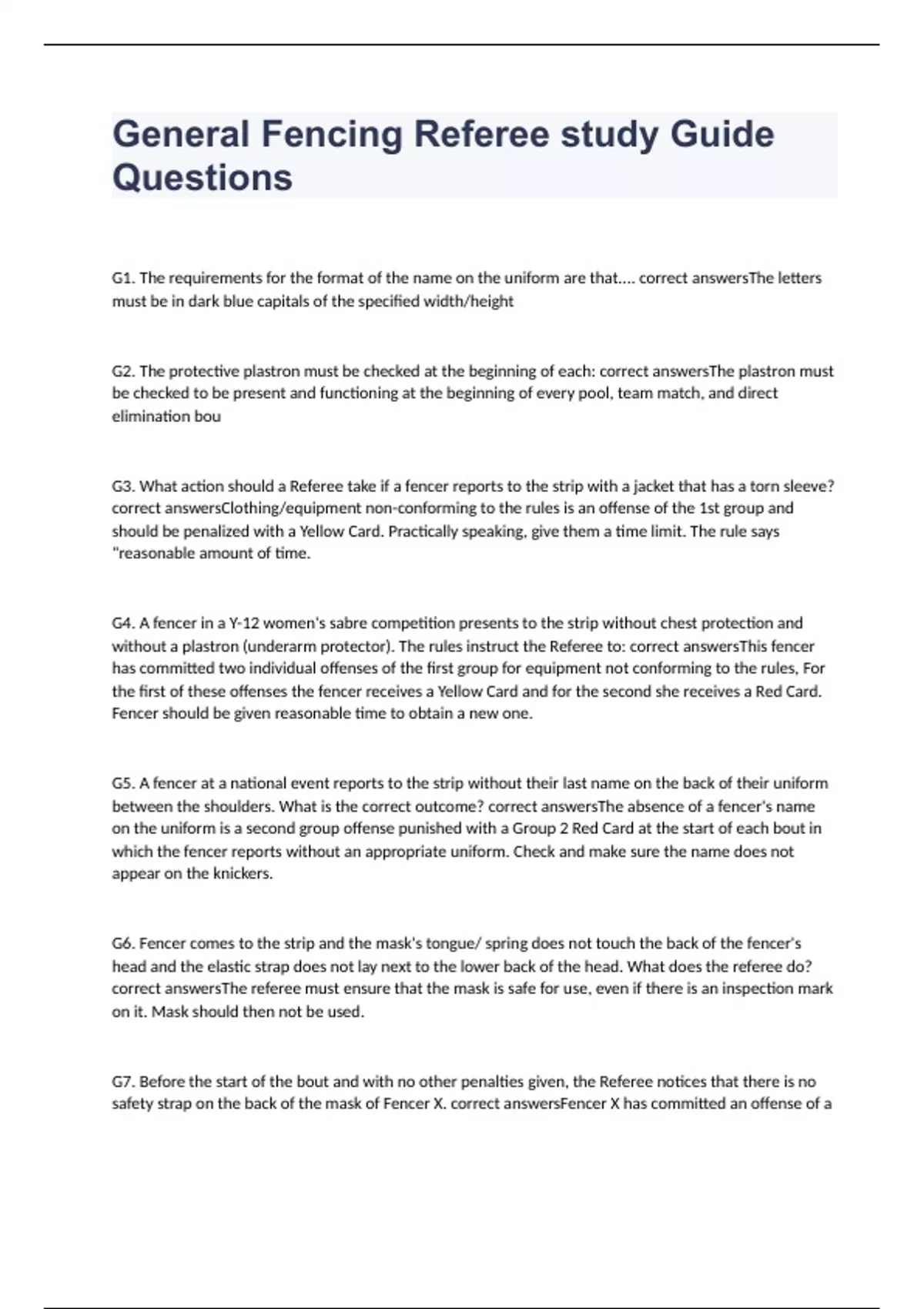 General Fencing Referee study Guide Questions

G1. The requirements for the format of the name on the uniform are that.... correct answersThe letters must be in dark blue capitals of the specified width/height

G2. The protective plastron must be checked at the beginning of each: correct answersThe plastron must be checked to be present and functioning at the beginning of every pool, team match, and direct elimination bou

G3. What action should a Referee take if a fencer reports to the strip with a jacket that has a torn sleeve? correct answersClothing/equipment non-conforming to the rules is an offense of the 1st group and should be penalized with a Yellow Card. Practically speaking, give them a time limit. The rule says "reasonable amount of time.

G4. A fencer in a Y-12 women's sabre competition presents to the strip without chest protection and without a plastron (underarm protector). The rules instruct the Referee to: correct answersThis fencer has committed two individual offenses of the first group for equipment not conforming to the rules, For the first of these offenses the fencer receives a Yellow Card and for the second she receives a Red Card. Fencer should be given reasonable time to obtain a new one.

G5. A fencer at a national event reports to the strip without their last name on the back of their uniform between the shoulders. What is the correct outcome? correct answersThe absence of a fencer's name on the uniform is a second group offense punished with a Group 2 Red Card at the start of each bout in which the fencer reports without an appropriate uniform. Check and make sure the name does not appear on the knickers.

G6. Fencer comes to the strip and the mask's tongue/ spring does not touch the back of the fencer's head and the elastic strap does not lay next to the lower back of the head. What does the referee do? correct answersThe referee must ensure that the mask is safe for use, even if there is an inspection mark on it. Mask should then not be used.

G7. Before the start of the bout and with no other penalties given, the Referee notices that there is no safety strap on the back of the mask of Fencer X. correct answersFencer X has committed an offense of a